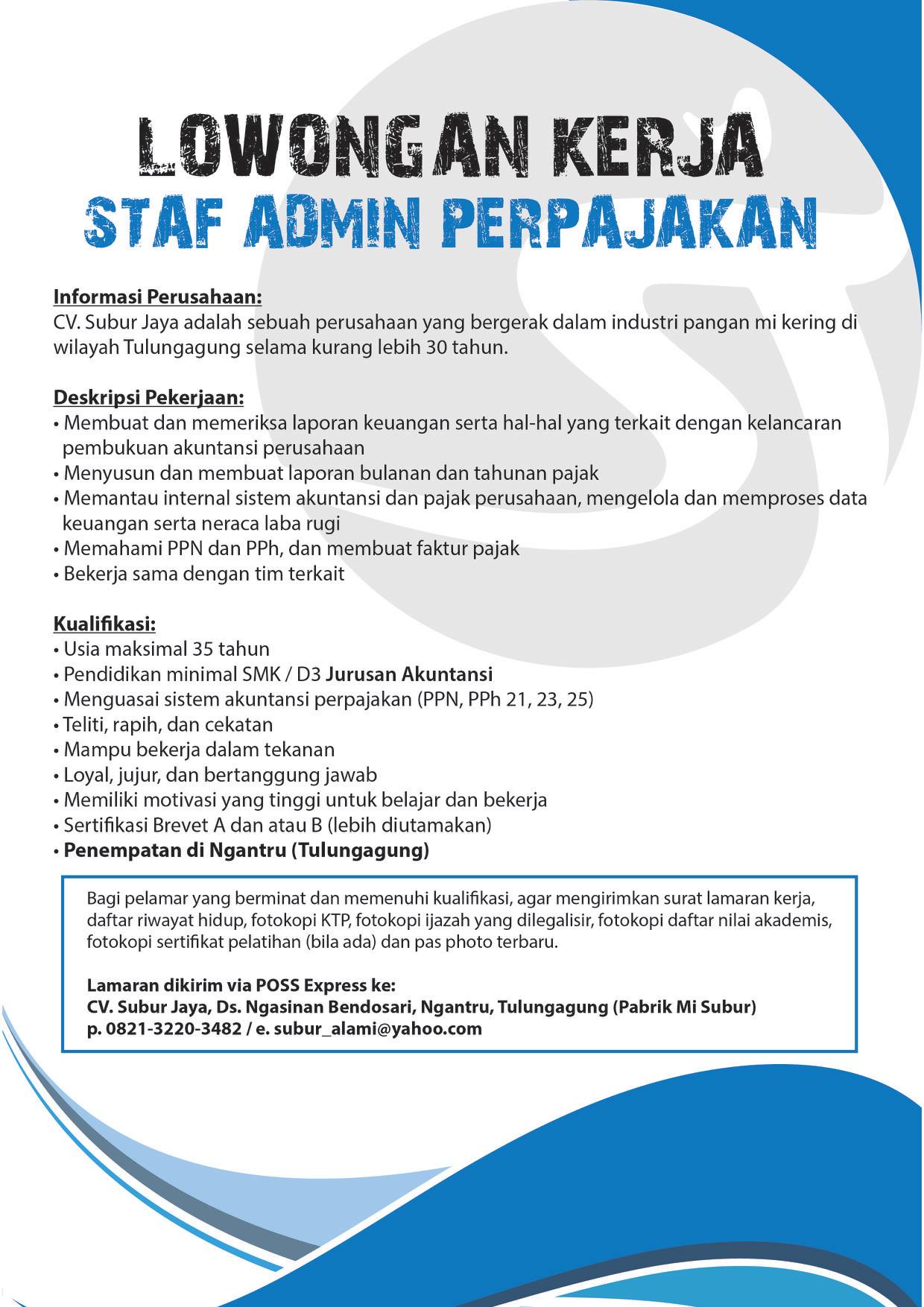 LOWONGAN KERJA
STAF ADMIN PERPAJAKAN

Informasi Perusahaan:
CV. Subur Jaya adalah sebuah perusahaan yang bergerak dalam industri pangan mi kering di wilayah Tulungagung selama kurang lebih 30 tahun.

Deskripsi Pekerjaan:
• Membuat dan memeriksa laporan keuangan serta hal-hal yang terkait dengan kelancaran pembukuan akuntansi perusahaan
• Menyusun dan membuat laporan bulanan dan tahunan pajak
• Memantau internal sistem akuntansi dan pajak perusahaan, mengelola dan memproses data keuangan serta neraca laba rugi
• Memahami PPN dan PPh, dan membuat faktur pajak
• Bekerja sama dengan tim terkait

Kualifikasi:
• Usia maksimal 35 tahun
• Pendidikan minimal SMK / D3 Jurusan Akuntansi
• Menguasai sistem akuntansi perpajakan (PPN, PPh 21, 23, 25)
• Teliti, rapih, dan cekatan
• Mampu bekerja dalam tekanan
• Loyal, jujur, dan bertanggung jawab
• Memiliki motivasi yang tinggi untuk belajar dan bekerja
• Sertifikasi Brevet A dan atau B (lebih diutamakan)
• Penempatan di Ngantru (Tulungagung)

Bagi pelamar yang berminat dan memenuhi kualifikasi, agar mengirimkan surat lamaran kerja, daftar riwayat hidup, fotokopi KTP, fotokopi ijazah yang dilegalisir, fotokopi daftar nilai akademis, fotokopi sertifikat pelatihan (bila ada) dan pas photo terbaru.

Lamaran dikirim via POSS Express ke:
CV. Subur Jaya, Ds. Ngasinan Bendosari, Ngantru, Tulungagung (Pabrik Mi Subur)
p. 0821-3220-3482 / e. subur_alami@yahoo.com